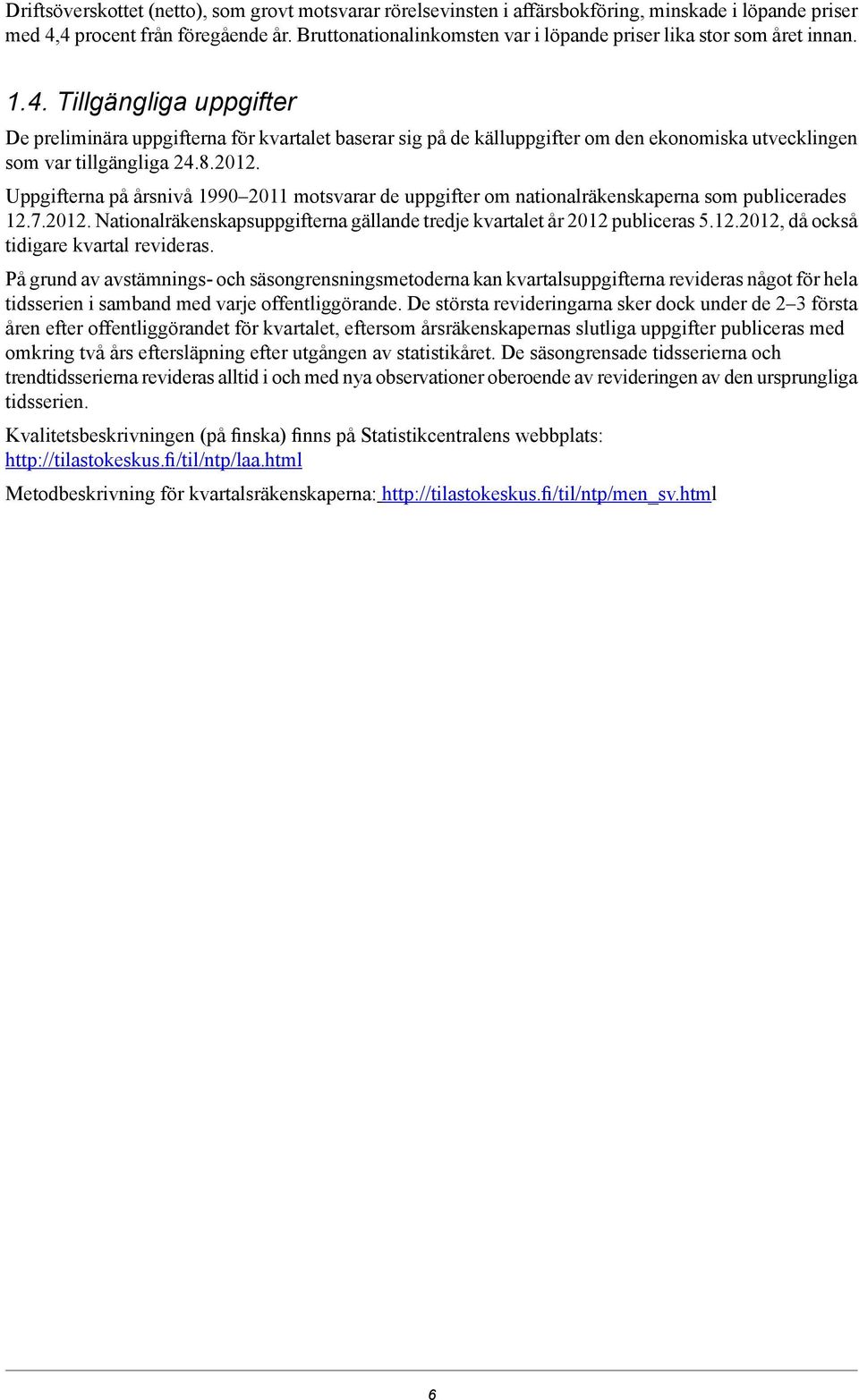 Driftsöverskottet (netto), som grovt motsvarar rörelsevinsten i affärsbokföring, minskade i löpande priser med 4,4 procent från föregående år. Bruttonationalinkomsten var i löpande priser lika stor som året innan.

1.4. Tillgängliga uppgifter

De preliminära uppgifterna för kvartalet baserar sig på de källuppgifter om den ekonomiska utvecklingen som var tillgängliga 24.8.2012.

Uppgifterna på årsnivå 1990–2011 motsvarar de uppgifter om nationalräkenskaperna som publicerades 12.7.2012. Nationalräkenskapsuppgifterna gällande tredje kvartalet år 2012 publiceras 5.12.2012, då också tidigare kvartal revideras.

På grund av avstämnings- och säsongrensningsmetoderna kan kvartalsuppgifterna revideras något för hela tidsserien i samband med varje offentliggörande. De största revideringarna sker dock under de 2–3 första åren efter offentliggörandet för kvartalet, eftersom årsräkenskapernas slutliga uppgifter publiceras med omkring två års eftersläpning efter utgången av statistikåret. De säsongrensade tidsserierna och trendtidsserierna revideras alltid i och med nya observationer oberoende av revideringen av den ursprungliga tidsserien.

Kvalitetsbeskrivningen (på finska) finns på Statistikcentralens webbplats: http://tilastokeskus.fi/til/ntp/laa.html

Metodbeskrivning för kvartalsräkenskaperna: http://tilastokeskus.fi/til/ntp/men_sv.html

6